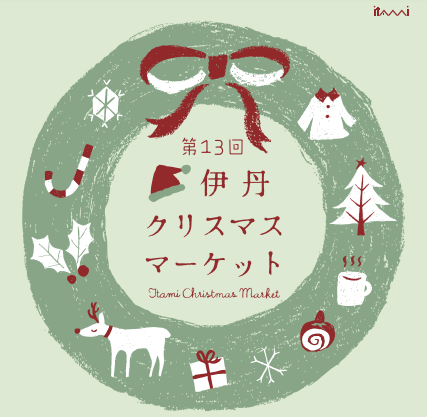 itami

第13回

伊丹
クリスマス
マーケット

Itami Christmas Market